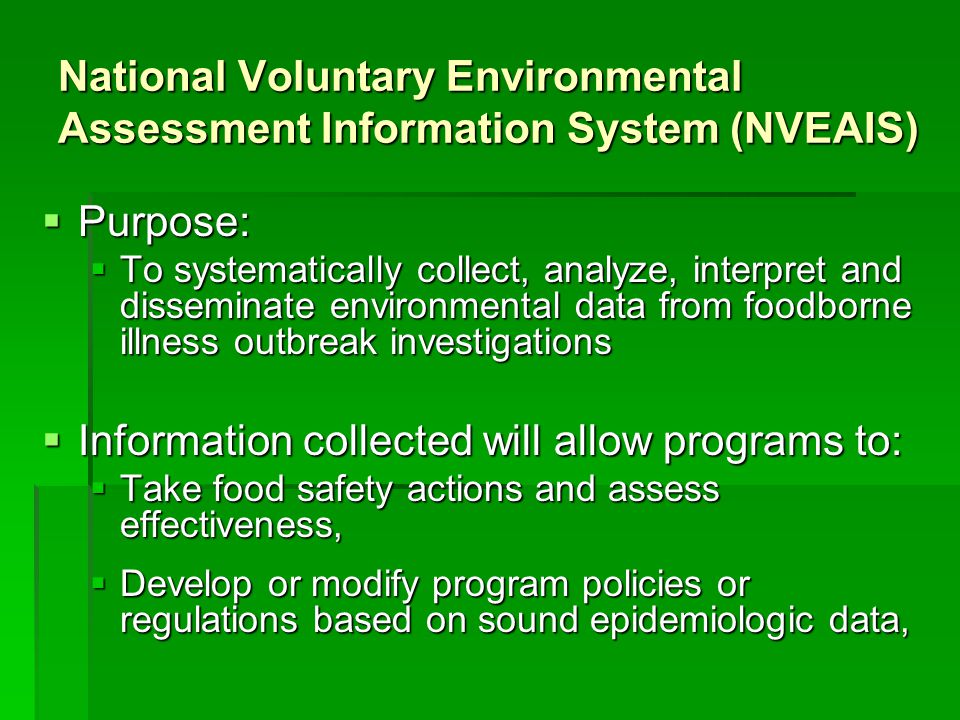 National Voluntary Environmental Assessment Information System (NVEAIS)

▪ Purpose:
  ▪ To systematically collect, analyze, interpret and disseminate environmental data from foodborne illness outbreak investigations

▪ Information collected will allow programs to:
  ▪ Take food safety actions and assess effectiveness,
  ▪ Develop or modify program policies or regulations based on sound epidemiologic data,